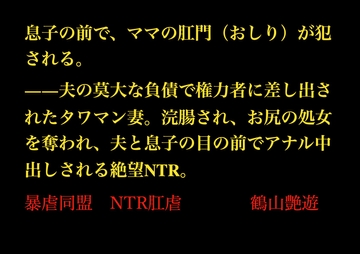 息子の前で、ママの肛門（おしり）が犯される。

——夫の莫大な負債で権力者に差し出されたタワマン妻。浣腸され、お尻の処女を奪われ、夫と息子の目の前でアナル中出しされる絶望NTR。

暴虐同盟　NTR肛虐　　　　鶴山艶遊